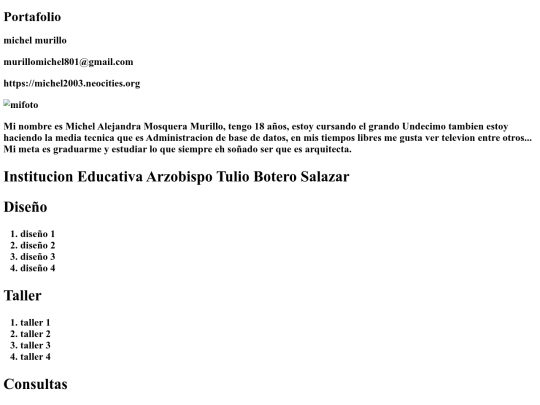 Portafolio

michel murillo

murillomichel801@gmail.com

https://michel2003.neocities.org

mifoto

Mi nombre es Michel Alejandra Mosquera Murillo, tengo 18 años, estoy cursando el grando Undecimo tambien estoy haciendo la media tecnica que es Administracion de base de datos, en mis tiempos libres me gusta ver televion entre otros... Mi meta es graduarme y estudiar lo que siempre eh soñado ser que es arquitecta.

Institucion Educativa Arzobispo Tulio Botero Salazar

Diseño

1. diseño 1
2. diseño 2
3. diseño 3
4. diseño 4

Taller

1. taller 1
2. taller 2
3. taller 3
4. taller 4

Consultas